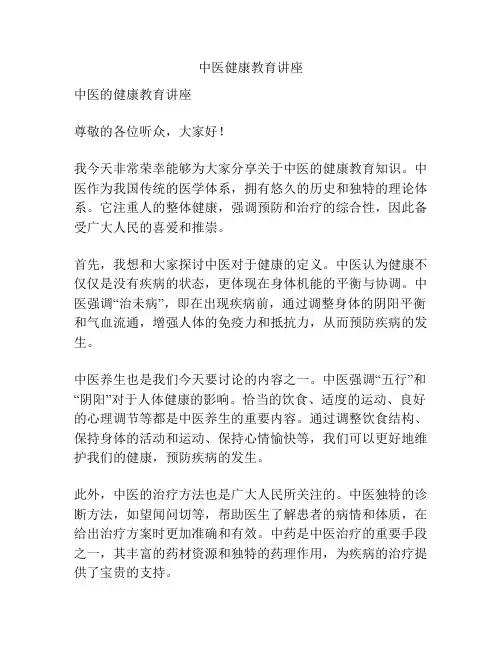 中医健康教育讲座

中医的健康教育讲座

尊敬的各位听众，大家好！

我今天非常荣幸能够为大家分享关于中医的健康教育知识。中医作为我国传统的医学体系，拥有悠久的历史和独特的理论体系。它注重人的整体健康，强调预防和治疗的综合性，因此备受广大人民的喜爱和推崇。

首先，我想和大家探讨中医对于健康的定义。中医认为健康不仅仅是没有疾病的状态，更体现在身体机能的平衡与协调。中医强调“治未病”，即在出现疾病前，通过调整身体的阴阳平衡和气血流通，增强人体的免疫力和抵抗力，从而预防疾病的发生。

中医养生也是我们今天要讨论的内容之一。中医强调“五行”和“阴阳”对于人体健康的影响。恰当的饮食、适度的运动、良好的心理调节等都是中医养生的重要内容。通过调整饮食结构、保持身体的活动和运动、保持心情愉快等，我们可以更好地维护我们的健康，预防疾病的发生。

此外，中医的治疗方法也是广大人民所关注的。中医独特的诊断方法，如望闻问切等，帮助医生了解患者的病情和体质，在给出治疗方案时更加准确和有效。中药是中医治疗的重要手段之一，其丰富的药材资源和独特的药理作用，为疾病的治疗提供了宝贵的支持。